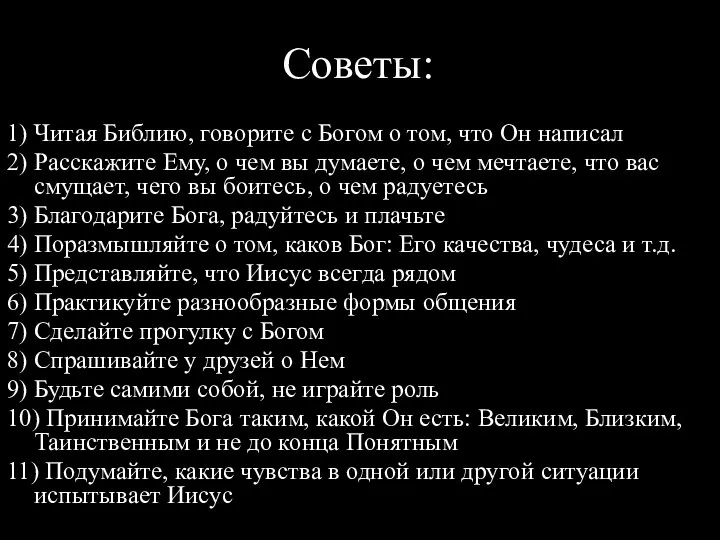 Советы:

1) Читая Библию, говорите с Богом о том, что Он написал
2) Расскажите Ему, о чем вы думаете, о чем мечтаете, что вас смущает, чего вы боитесь, о чем радуетесь
3) Благодарите Бога, радуйтесь и плачьте
4) Поразмышляйте о том, каков Бог: Его качества, чудеса и т.д.
5) Представляйте, что Иисус всегда рядом
6) Практикуйте разнообразные формы общения
7) Сделайте прогулку с Богом
8) Спрашивайте у друзей о Нем
9) Будьте самими собой, не играйте роль
10) Принимайте Бога таким, какой Он есть: Великим, Близким, Таинственным и не до конца Понятным
11) Подумайте, какие чувства в одной или другой ситуации испытывает Иисус